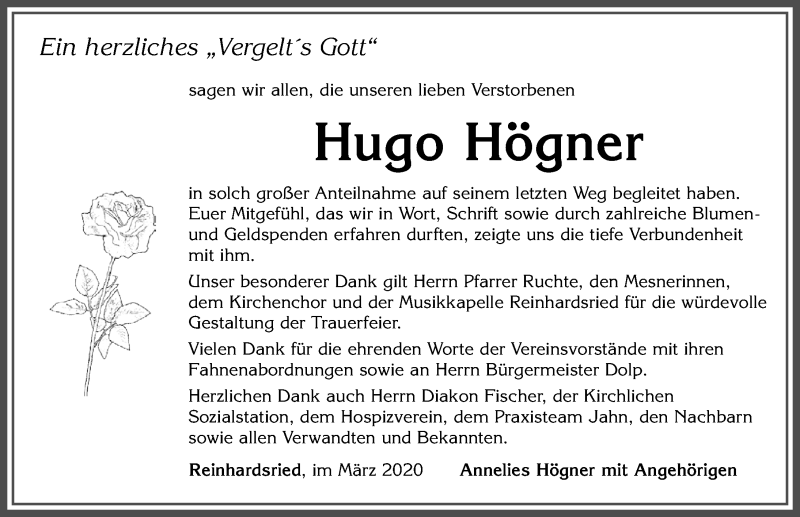 Ein herzliches „Vergelt´s Gott“

sagen wir allen, die unseren lieben Verstorbenen

Hugo Högner

in solch großer Anteilnahme auf seinem letzten Weg begleitet haben. Euer Mitgefühl, das wir in Wort, Schrift sowie durch zahlreiche Blumen- und Geldspenden erfahren durften, zeigte uns die tiefe Verbundenheit mit ihm.

Unser besonderer Dank gilt Herrn Pfarrer Ruchte, den Mesnerinnen, dem Kirchenchor und der Musikkapelle Reinhardsried für die würdevolle Gestaltung der Trauerfeier.

Vielen Dank für die ehrenden Worte der Vereinsvorstände mit ihren Fahnenabordnungen sowie an Herrn Bürgermeister Dolp.

Herzlichen Dank auch Herrn Diakon Fischer, der Kirchlichen Sozialstation, dem Hospizverein, dem Praxisteam Jahn, den Nachbarn sowie allen Verwandten und Bekannten.

Reinhardsried, im März 2020 Annelies Högner mit Angehörigen